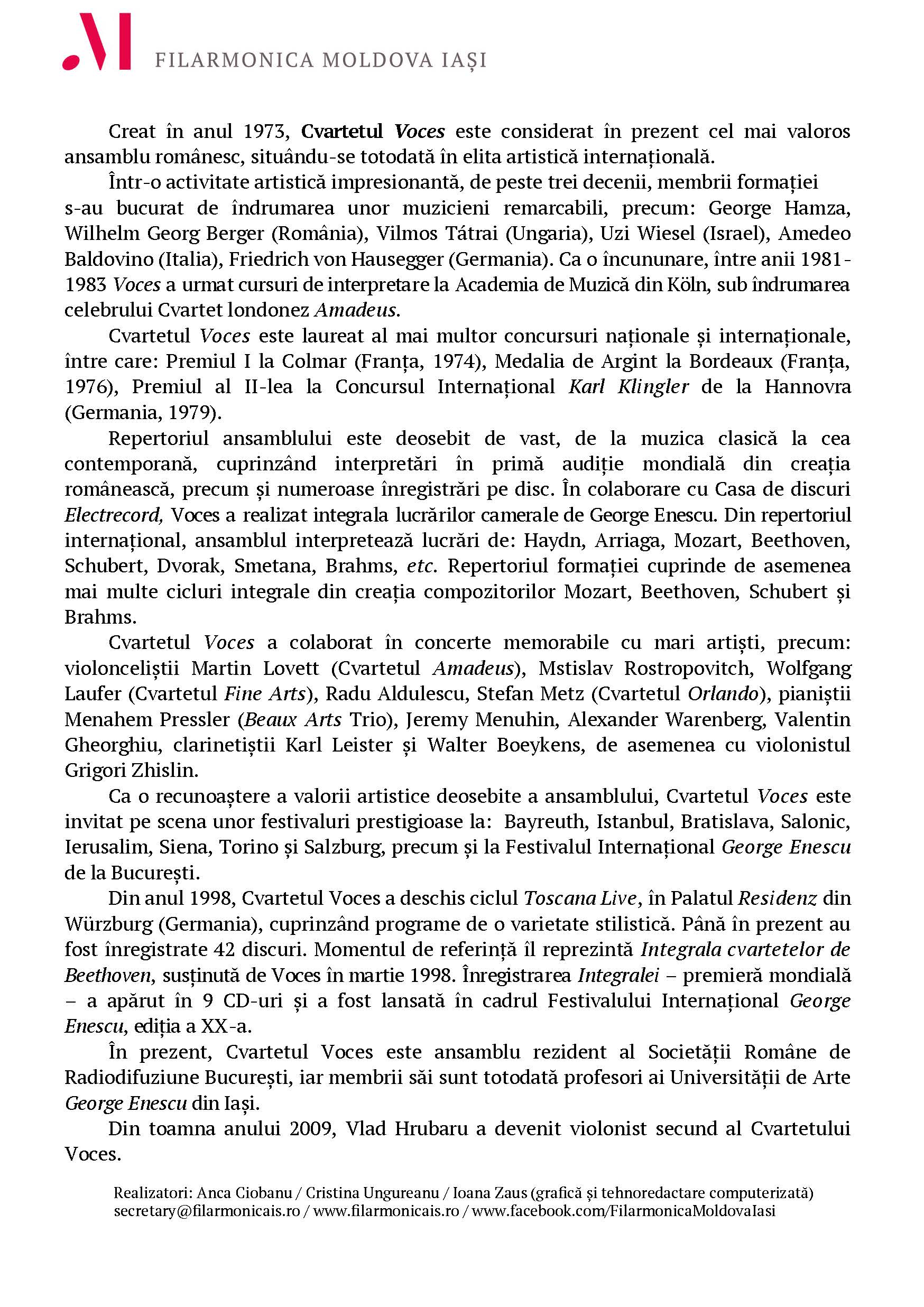 M FILARMONICA MOLDOVA IAȘI

Creat în anul 1973, Cvartetul Voces este considerat în prezent cel mai valoros ansamblu românesc, situându-se totodată în elita artistică internațională.

Într-o activitate artistică impresionantă, de peste trei decenii, membrii formației s-au bucurat de îndrumarea unor muzicieni remarcabili, precum: George Hamza, Wilhelm Georg Berger (România), Vilmos Tátrai (Ungaria), Uzi Wiesel (Israel), Amedeo Baldovino (Italia), Friedrich von Hausegger (Germania). Ca o încununare, între anii 1981-1983 Voces a urmat cursuri de interpretare la Academia de Muzică din Köln, sub îndrumarea celebrului Cvartet londonez Amadeus.

Cvartetul Voces este laureat al mai multor concursuri naționale și internaționale, între care: Premiul I la Colmar (Franța, 1974), Medalia de Argint la Bordeaux (Franța, 1976), Premiul al II-lea la Concursul Internațional Karl Klingler de la Hannovra (Germania, 1979).

Repertoriul ansamblului este deosebit de vast, de la muzica clasică la cea contemporană, cuprinzând interpretări în primă audiție mondială din creația românească, precum și numeroase înregistrări pe disc. În colaborare cu Casa de discuri Electrecord, Voces a realizat integrala lucrărilor camerale de George Enescu. Din repertoriul internațional, ansamblul interpretează lucrări de: Haydn, Arriaga, Mozart, Beethoven, Schubert, Dvorak, Smetana, Brahms, etc. Repertoriul formației cuprinde de asemenea mai multe cicluri integrale din creația compozitorilor Mozart, Beethoven, Schubert și Brahms.

Cvartetul Voces a colaborat în concerte memorabile cu mari artiști, precum: violonceliștii Martin Lovett (Cvartetul Amadeus), Mstislav Rostropovitch, Wolfgang Laufer (Cvartetul Fine Arts), Radu Aldulescu, Stefan Metz (Cvartetul Orlando), pianiștii Menahem Pressler (Beaux Arts Trio), Jeremy Menuhin, Alexander Warenberg, Valentin Gheorghiu, clarinetiștii Karl Leister și Walter Boeykens, de asemenea cu violonistul Grigori Zhislin.

Ca o recunoaștere a valorii artistice deosebite a ansamblului, Cvartetul Voces este invitat pe scena unor festivaluri prestigioase la: Bayreuth, Istanbul, Bratislava, Salonic, Ierusalim, Siena, Torino și Salzburg, precum și la Festivalul Internațional George Enescu de la București.

Din anul 1998, Cvartetul Voces a deschis ciclul Toscana Live, în Palatul Residenz din Würzburg (Germania), cuprinzând programe de o varietate stilistică. Până în prezent au fost înregistrate 42 discuri. Momentul de referință îl reprezintă Integrala cvartetelor de Beethoven, susținută de Voces în martie 1998. Înregistrarea Integralei – premieră mondială – a apărut în 9 CD-uri și a fost lansată în cadrul Festivalului Internațional George Enescu, ediția a XX-a.

În prezent, Cvartetul Voces este ansamblu rezident al Societății Române de Radiodifuziune București, iar membrii săi sunt totodată profesori ai Universității de Arte George Enescu din Iași.

Din toamna anului 2009, Vlad Hrubaru a devenit violonist secund al Cvartetului Voces.

Realizatori: Anca Ciobanu / Cristina Ungureanu / Ioana Zaus (grafică și tehnoredactare computerizată)
secretary@filarmonicais.ro / www.filarmonicais.ro / www.facebook.com/FilarmonicaMoldovaIasi